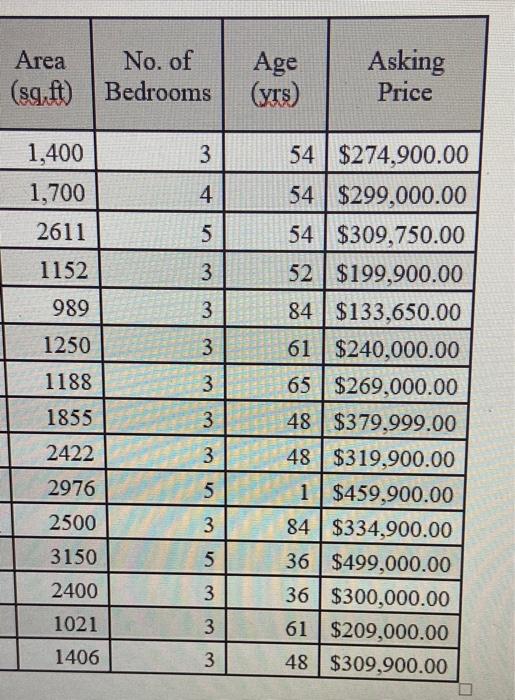 | Area (sq.ft) | No. of Bedrooms | Age (yrs) | Asking Price |
|---|---|---|---|
| 1,400 | 3 | 54 | $274,900.00 |
| 1,700 | 4 | 54 | $299,000.00 |
| 2611 | 5 | 54 | $309,750.00 |
| 1152 | 3 | 52 | $199,900.00 |
| 989 | 3 | 84 | $133,650.00 |
| 1250 | 3 | 61 | $240,000.00 |
| 1188 | 3 | 65 | $269,000.00 |
| 1855 | 3 | 48 | $379,999.00 |
| 2422 | 3 | 48 | $319,900.00 |
| 2976 | 5 | 1 | $459,900.00 |
| 2500 | 3 | 84 | $334,900.00 |
| 3150 | 5 | 36 | $499,000.00 |
| 2400 | 3 | 36 | $300,000.00 |
| 1021 | 3 | 61 | $209,000.00 |
| 1406 | 3 | 48 | $309,900.00 |